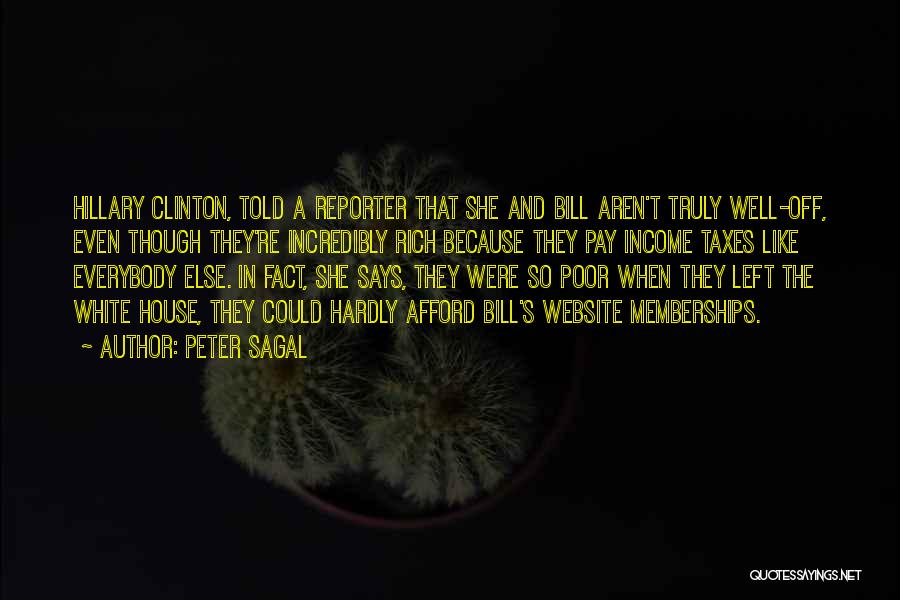 HILLARY CLINTON, TOLD A REPORTER THAT SHE AND BILL AREN'T TRULY WELL-OFF, EVEN THOUGH THEY'RE INCREDIBLY RICH BECAUSE THEY PAY INCOME TAXES LIKE EVERYBODY ELSE. IN FACT, SHE SAYS, THEY WERE SO POOR WHEN THEY LEFT THE WHITE HOUSE, THEY COULD HARDLY AFFORD BILL'S WEBSITE MEMBERSHIPS.

~ AUTHOR: PETER SAGAL

QUOTESSAYINGS.NET